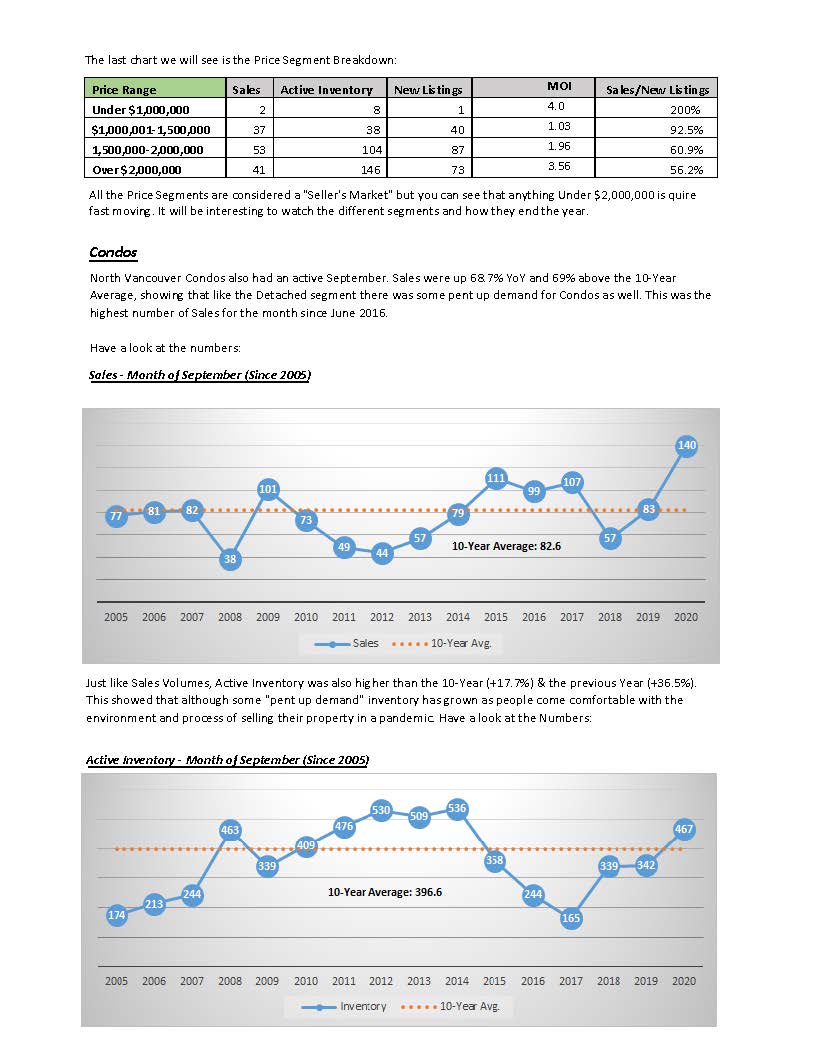 The last chart we will see is the Price Segment Breakdown:

| Price Range | Sales | Active Inventory | New Listings | MOI | Sales/New Listings |
|---|---|---|---|---|---|
| Under $1,000,000 | 2 | 8 | 1 | 4.0 | 200% |
| $1,000,001-1,500,000 | 37 | 38 | 40 | 1.03 | 92.5% |
| 1,500,000-2,000,000 | 53 | 104 | 87 | 1.96 | 60.9% |
| Over $2,000,000 | 41 | 146 | 73 | 3.56 | 56.2% |

All the Price Segments are considered a "Seller's Market" but you can see that anything Under $2,000,000 is quire fast moving. It will be interesting to watch the different segments and how they end the year.

Condos

North Vancouver Condos also had an active September. Sales were up 68.7% YoY and 69% above the 10-Year Average, showing that like the Detached segment there was some pent up demand for Condos as well. This was the highest number of Sales for the month since June 2016.

Have a look at the numbers:

Sales - Month of September (Since 2005)

77 81 82 38 101 73 49 44 57 79 111 99 107 57 83 140

10-Year Average: 82.6

2005 2006 2007 2008 2009 2010 2011 2012 2013 2014 2015 2016 2017 2018 2019 2020

Sales 10-Year Avg.

Just like Sales Volumes, Active Inventory was also higher than the 10-Year (+17.7%) & the previous Year (+36.5%). This showed that although some "pent up demand" inventory has grown as people come comfortable with the environment and process of selling their property in a pandemic. Have a look at the Numbers:

Active Inventory - Month of September (Since 2005)

174 213 244 463 339 409 476 530 509 536 358 244 165 339 342 467

10-Year Average: 396.6

2005 2006 2007 2008 2009 2010 2011 2012 2013 2014 2015 2016 2017 2018 2019 2020

Inventory 10-Year Avg.